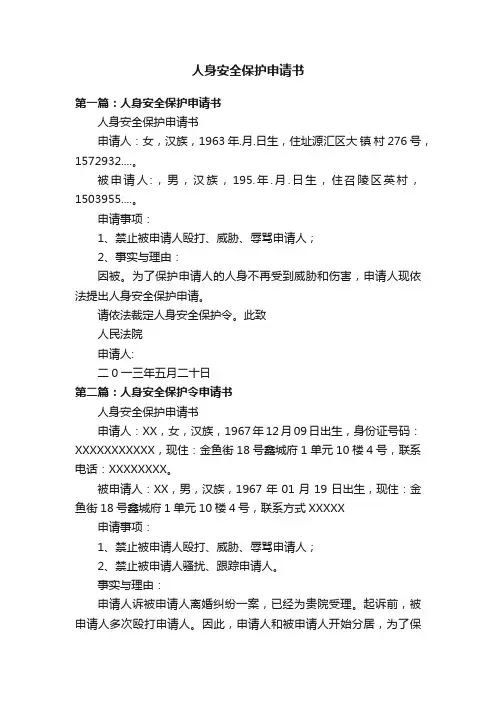 人身安全保护申请书

第一篇：人身安全保护申请书

人身安全保护申请书

申请人：女，汉族，1963年.月.日生，住址源汇区大镇村276号，1572932....。

被申请人：，男，汉族，195.年.月.日生，住召陵区英村，1503955....。

申请事项：

1、禁止被申请人殴打、威胁、辱骂申请人；

2、事实与理由：

因被。为了保护申请人的人身不再受到威胁和伤害，申请人现依法提出人身安全保护申请。

请依法裁定人身安全保护令。此致

人民法院

申请人:

二0一三年五月二十日

第二篇：人身安全保护令申请书

人身安全保护申请书

申请人：XX，女，汉族，1967年12月09日出生，身份证号码：XXXXXXXXXXX，现住：金鱼街18号鑫城府1单元10楼4号，联系电话：XXXXXXXX。

被申请人：XX，男，汉族，1967年01月19日出生，现住：金鱼街18号鑫城府1单元10楼4号，联系方式XXXXX

申请事项：

1、禁止被申请人殴打、威胁、辱骂申请人；

2、禁止被申请人骚扰、跟踪申请人。

事实与理由：

申请人诉被申请人离婚纠纷一案，已经为贵院受理。起诉前，被申请人多次殴打申请人。因此，申请人和被申请人开始分居，为了保